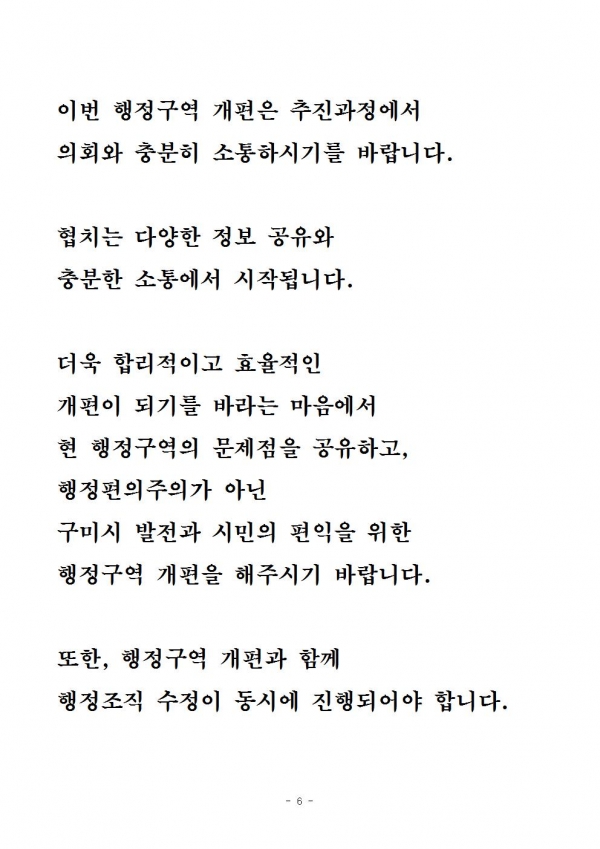 이번 행정구역 개편은 추진과정에서
의회와 충분히 소통하시기를 바랍니다.

협치는 다양한 정보 공유와
충분한 소통에서 시작됩니다.

더욱 합리적이고 효율적인
개편이 되기를 바라는 마음에서
현 행정구역의 문제점을 공유하고,
행정편의주의가 아닌
구미시 발전과 시민의 편익을 위한
행정구역 개편을 해주시기 바랍니다.

또한, 행정구역 개편과 함께
행정조직 수정이 동시에 진행되어야 합니다.

- 6 -